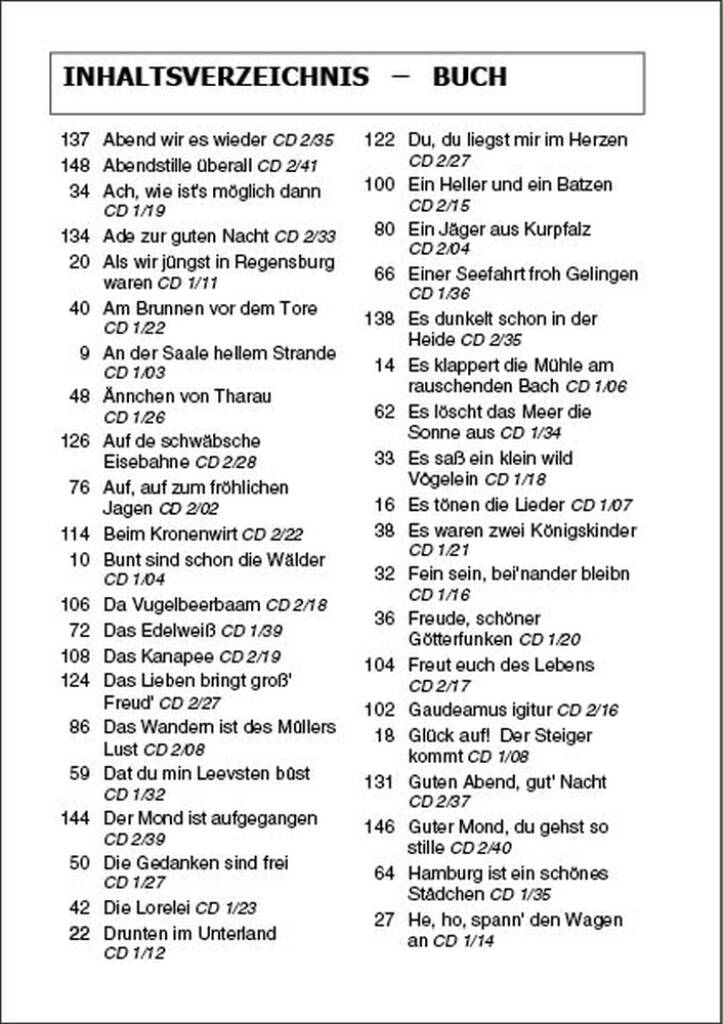 INHALTSVERZEICHNIS – BUCH

137 Abend wir es wieder CD 2/35
148 Abendstille überall CD 2/41
34 Ach, wie ist's möglich dann CD 1/19
134 Ade zur guten Nacht CD 2/33
20 Als wir jüngst in Regensburg waren CD 1/11
40 Am Brunnen vor dem Tore CD 1/22
9 An der Saale hellem Strande CD 1/03
48 Ännchen von Tharau CD 1/26
126 Auf de schwäbsche Eisebahne CD 2/28
76 Auf, auf zum fröhlichen Jagen CD 2/02
114 Beim Kronenwirt CD 2/22
10 Bunt sind schon die Wälder CD 1/04
106 Da Vugelbeerbaam CD 2/18
72 Das Edelweiß CD 1/39
108 Das Kanapee CD 2/19
124 Das Lieben bringt groß' Freud' CD 2/27
86 Das Wandern ist des Müllers Lust CD 2/08
59 Dat du min Leevsten büst CD 1/32
144 Der Mond ist aufgegangen CD 2/39
50 Die Gedanken sind frei CD 1/27
42 Die Lorelei CD 1/23
22 Drunten im Unterland CD 1/12

122 Du, du liegst mir im Herzen CD 2/27
100 Ein Heller und ein Batzen CD 2/15
80 Ein Jäger aus Kurpfalz CD 2/04
66 Einer Seefahrt froh Gelingen CD 1/36
138 Es dunkelt schon in der Heide CD 2/35
14 Es klappert die Mühle am rauschenden Bach CD 1/06
62 Es löscht das Meer die Sonne aus CD 1/34
33 Es saß ein klein wild Vögelein CD 1/18
16 Es tönen die Lieder CD 1/07
38 Es waren zwei Königskinder CD 1/21
32 Fein sein, bei'nander bleibn CD 1/16
36 Freude, schöner Götterfunken CD 1/20
104 Freut euch des Lebens CD 2/17
102 Gaudeamus igitur CD 2/16
18 Glück auf! Der Steiger kommt CD 1/08
131 Guten Abend, gut' Nacht CD 2/37
146 Guter Mond, du gehst so stille CD 2/40
64 Hamburg ist ein schönes Städchen CD 1/35
27 He, ho, spann' den Wagen an CD 1/14